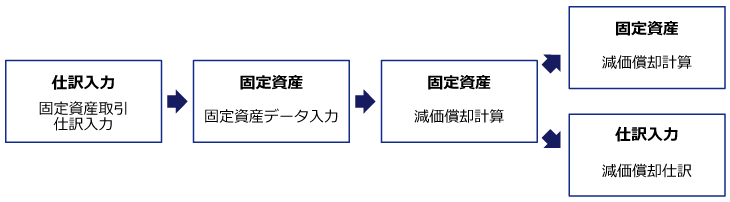 仕訳入力
固定資産取引
仕訳入力

固定資産
固定資産データ入力

固定資産
減価償却計算

固定資産
減価償却計算

仕訳入力
減価償却仕訳